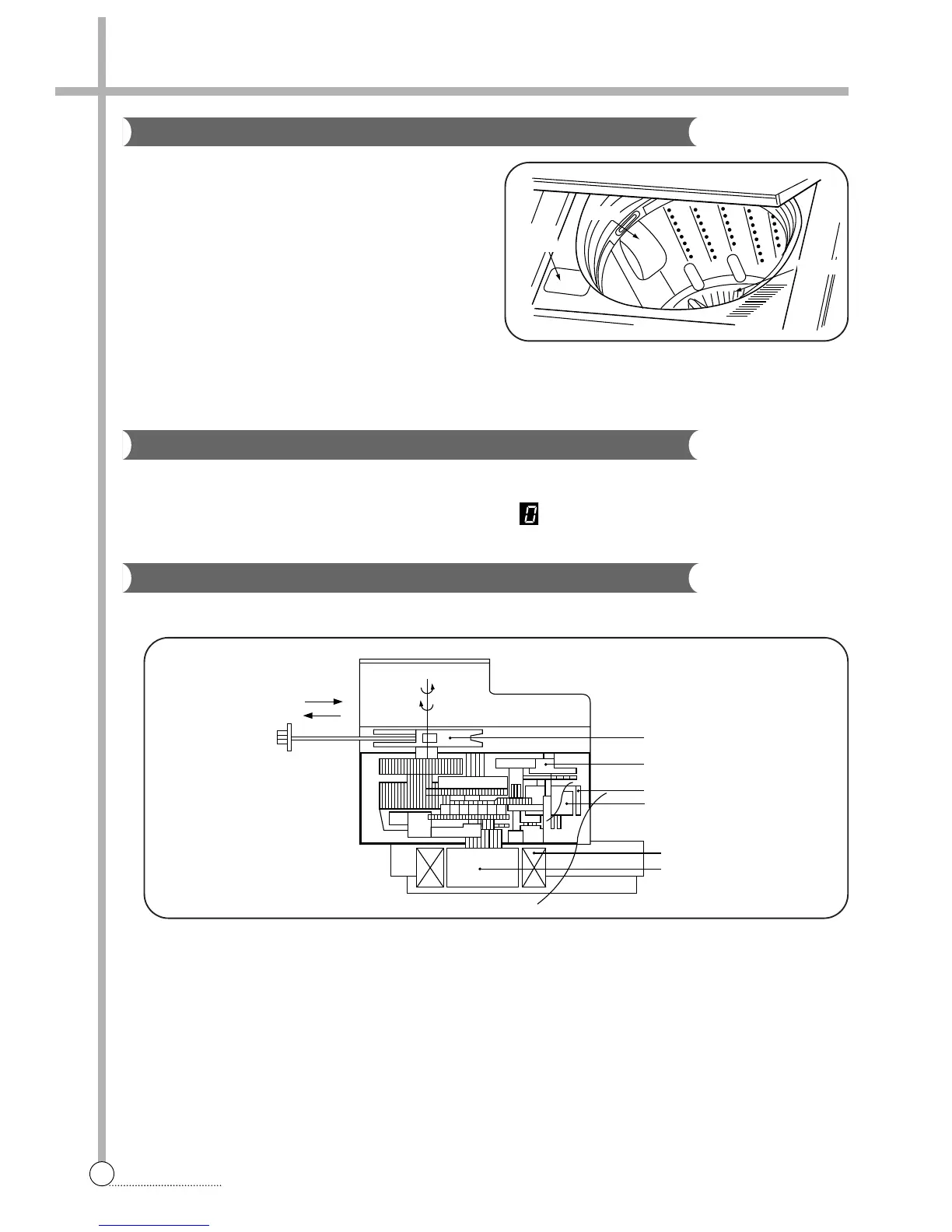 0